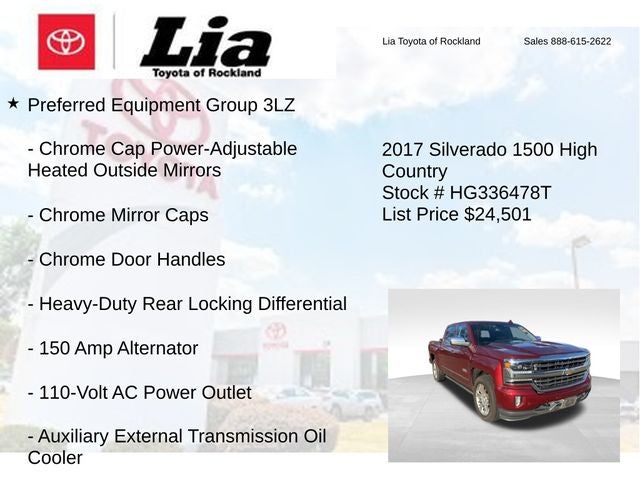 Lia
Toyota of Rockland

Lia Toyota of Rockland

Sales 888-615-2622

★ Preferred Equipment Group 3LZ

- Chrome Cap Power-Adjustable Heated Outside Mirrors

- Chrome Mirror Caps

- Chrome Door Handles

- Heavy-Duty Rear Locking Differential

- 150 Amp Alternator

- 110-Volt AC Power Outlet

- Auxiliary External Transmission Oil Cooler

2017 Silverado 1500 High Country
Stock # HG336478T
List Price $24,501